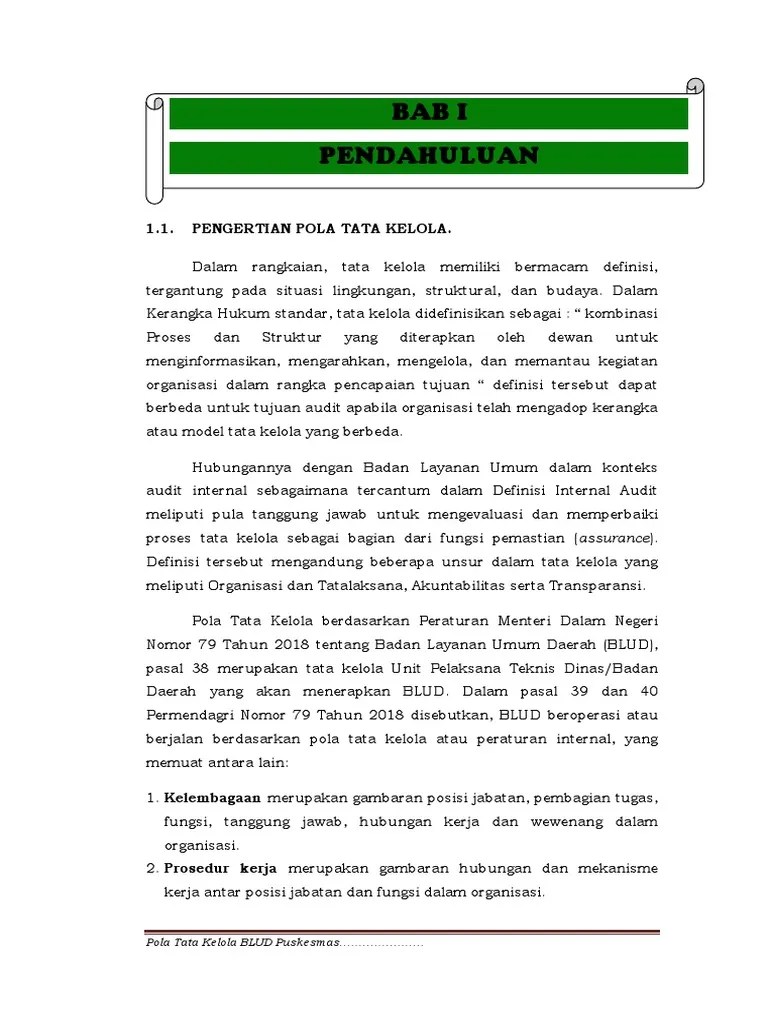 BAB I

PENDAHULUAN

1.1. PENGERTIAN POLA TATA KELOLA.

Dalam rangkaian, tata kelola memiliki bermacam definisi, tergantung pada situasi lingkungan, struktural, dan budaya. Dalam Kerangka Hukum standar, tata kelola didefinisikan sebagai : “ kombinasi Proses dan Struktur yang diterapkan oleh dewan untuk menginformasikan, mengarahkan, mengelola, dan memantau kegiatan organisasi dalam rangka pencapaian tujuan “ definisi tersebut dapat berbeda untuk tujuan audit apabila organisasi telah mengadop kerangka atau model tata kelola yang berbeda.

Hubungannya dengan Badan Layanan Umum dalam konteks audit internal sebagaimana tercantum dalam Definisi Internal Audit meliputi pula tanggung jawab untuk mengevaluasi dan memperbaiki proses tata kelola sebagai bagian dari fungsi pemastian (assurance). Definisi tersebut mengandung beberapa unsur dalam tata kelola yang meliputi Organisasi dan Tatalaksana, Akuntabilitas serta Transparansi.

Pola Tata Kelola berdasarkan Peraturan Menteri Dalam Negeri Nomor 79 Tahun 2018 tentang Badan Layanan Umum Daerah (BLUD), pasal 38 merupakan tata kelola Unit Pelaksana Teknis Dinas/Badan Daerah yang akan menerapkan BLUD. Dalam pasal 39 dan 40 Permendagri Nomor 79 Tahun 2018 disebutkan, BLUD beroperasi atau berjalan berdasarkan pola tata kelola atau peraturan internal, yang memuat antara lain:

1. Kelembagaan merupakan gambaran posisi jabatan, pembagian tugas, fungsi, tanggung jawab, hubungan kerja dan wewenang dalam organisasi.
2. Prosedur kerja merupakan gambaran hubungan dan mekanisme kerja antar posisi jabatan dan fungsi dalam organisasi.

Pola Tata Kelola BLUD Puskesmas......................